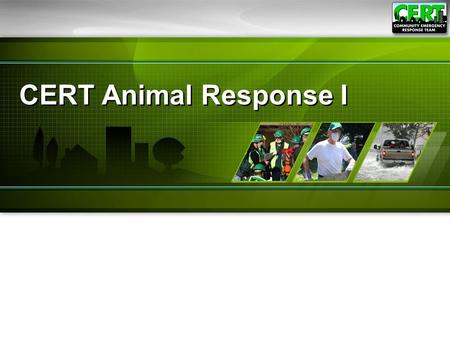 CERT
COMMUNITY EMERGENCY RESPONSE TEAM

CERT Animal Response I